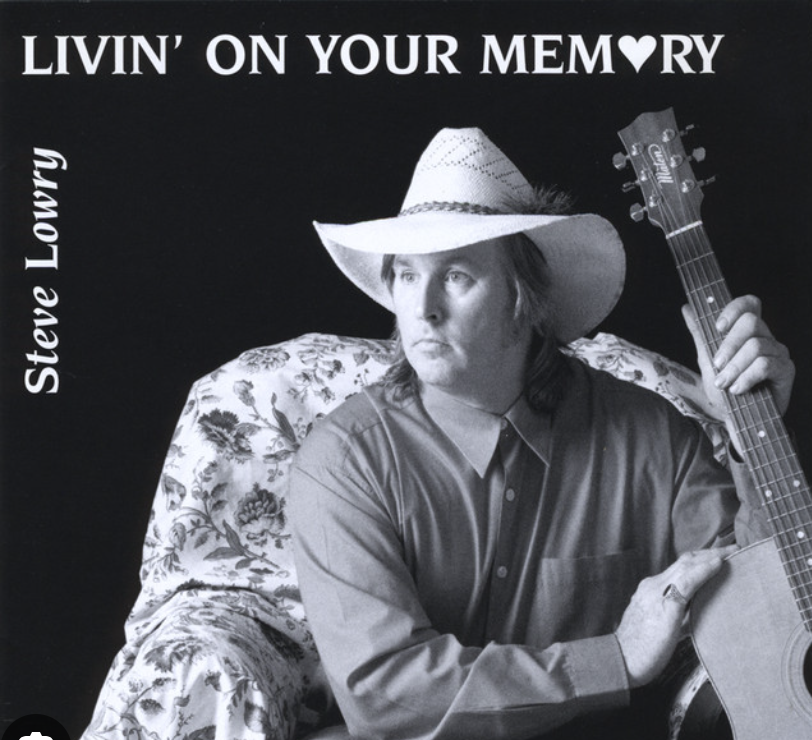 LIVIN' ON YOUR MEM♥RY

Steve Lowry

Maton